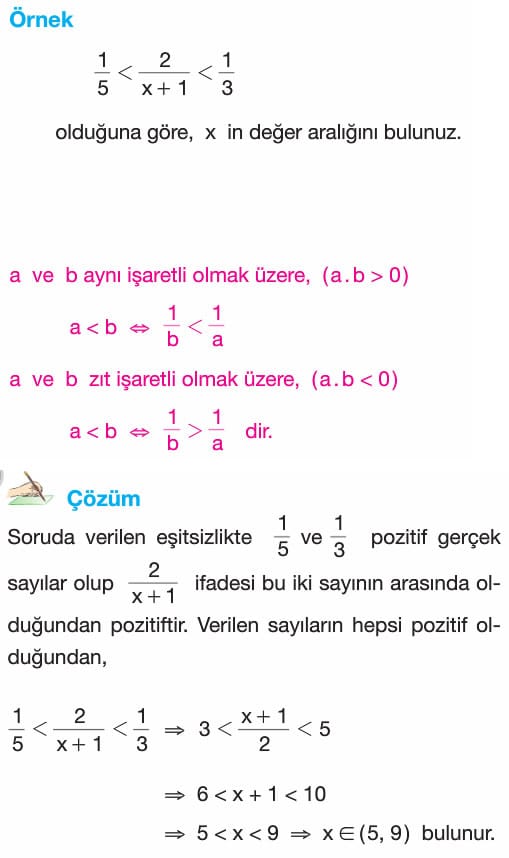 Örnek

$\frac{1}{5} < \frac{2}{x+1} < \frac{1}{3}$

olduğuna göre, x in değer aralığını bulunuz.

a ve b aynı işaretli olmak üzere, $(a.b > 0)$

$a < b \Leftrightarrow \frac{1}{b} < \frac{1}{a}$

a ve b zıt işaretli olmak üzere, $(a.b < 0)$

$a < b \Leftrightarrow \frac{1}{b} > \frac{1}{a}$ dir.

Çözüm

Soruda verilen eşitsizlikte $\frac{1}{5}$ ve $\frac{1}{3}$ pozitif gerçek sayılar olup $\frac{2}{x+1}$ ifadesi bu iki sayının arasında olduğundan pozitiftir. Verilen sayıların hepsi pozitif olduğundan,

$\frac{1}{5} < \frac{2}{x+1} < \frac{1}{3} \Rightarrow 3 < \frac{x+1}{2} < 5$

$\Rightarrow 6 < x+1 < 10$

$\Rightarrow 5 < x < 9 \Rightarrow x \in (5, 9)$ bulunur.